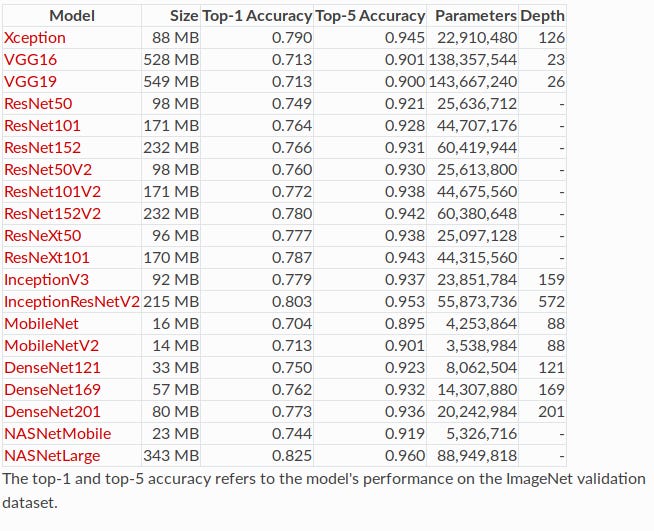 | Model | Size | Top-1 Accuracy | Top-5 Accuracy | Parameters | Depth |
|---|---|---|---|---|---|
| Xception | 88 MB | 0.790 | 0.945 | 22,910,480 | 126 |
| VGG16 | 528 MB | 0.713 | 0.901 | 138,357,544 | 23 |
| VGG19 | 549 MB | 0.713 | 0.900 | 143,667,240 | 26 |
| ResNet50 | 98 MB | 0.749 | 0.921 | 25,636,712 | - |
| ResNet101 | 171 MB | 0.764 | 0.928 | 44,707,176 | - |
| ResNet152 | 232 MB | 0.766 | 0.931 | 60,419,944 | - |
| ResNet50V2 | 98 MB | 0.760 | 0.930 | 25,613,800 | - |
| ResNet101V2 | 171 MB | 0.772 | 0.938 | 44,675,560 | - |
| ResNet152V2 | 232 MB | 0.780 | 0.942 | 60,380,648 | - |
| ResNeXt50 | 96 MB | 0.777 | 0.938 | 25,097,128 | - |
| ResNeXt101 | 170 MB | 0.787 | 0.943 | 44,315,560 | - |
| InceptionV3 | 92 MB | 0.779 | 0.937 | 23,851,784 | 159 |
| InceptionResNetV2 | 215 MB | 0.803 | 0.953 | 55,873,736 | 572 |
| MobileNet | 16 MB | 0.704 | 0.895 | 4,253,864 | 88 |
| MobileNetV2 | 14 MB | 0.713 | 0.901 | 3,538,984 | 88 |
| DenseNet121 | 33 MB | 0.750 | 0.923 | 8,062,504 | 121 |
| DenseNet169 | 57 MB | 0.762 | 0.932 | 14,307,880 | 169 |
| DenseNet201 | 80 MB | 0.773 | 0.936 | 20,242,984 | 201 |
| NASNetMobile | 23 MB | 0.744 | 0.919 | 5,326,716 | - |
| NASNetLarge | 343 MB | 0.825 | 0.960 | 88,949,818 | - |

The top-1 and top-5 accuracy refers to the model's performance on the ImageNet validation dataset.